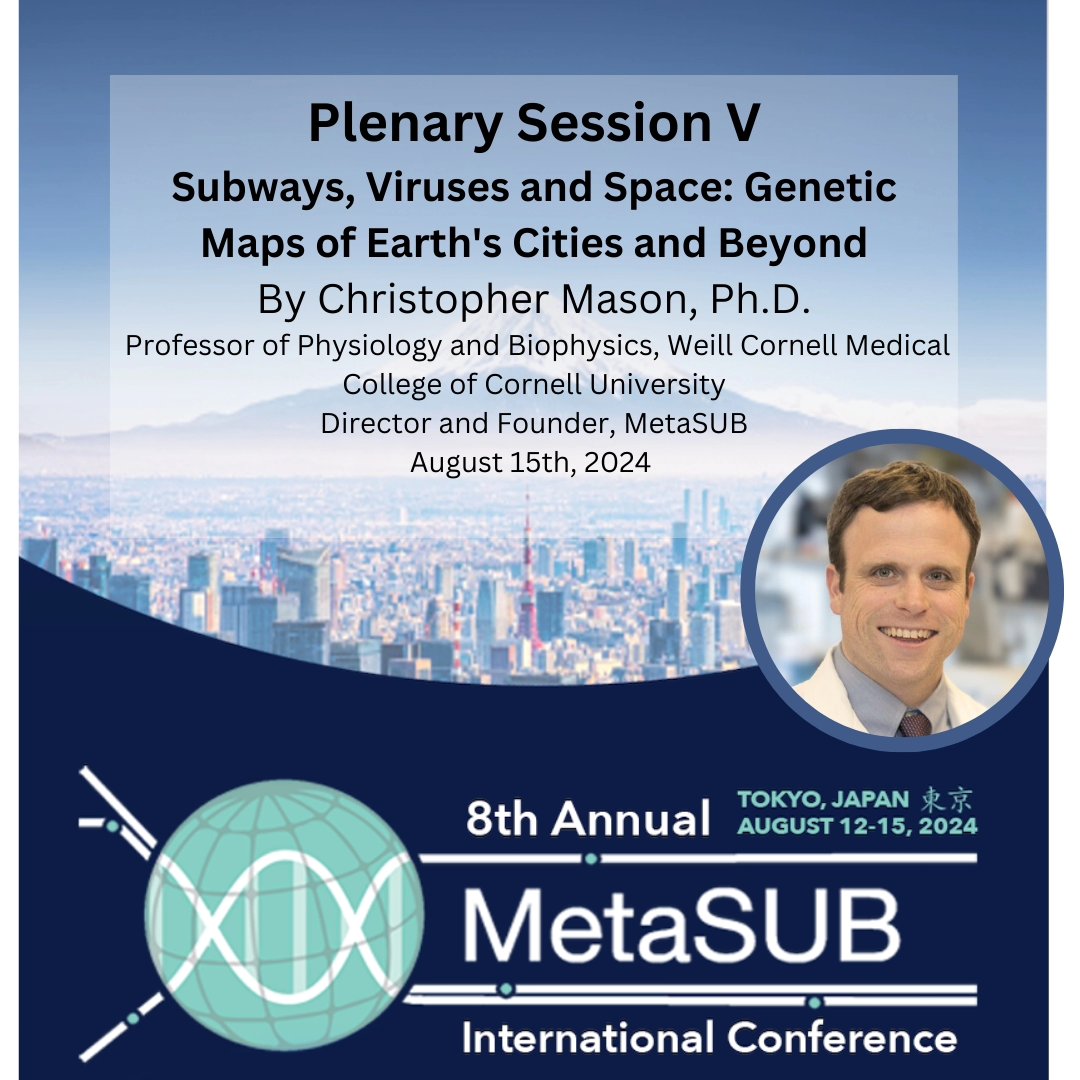 Plenary Session V

Subways, Viruses and Space: Genetic Maps of Earth's Cities and Beyond

By Christopher Mason, Ph.D.

Professor of Physiology and Biophysics, Weill Cornell Medical College of Cornell University

Director and Founder, MetaSUB

August 15th, 2024

8th Annual

TOKYO, JAPAN 東京
AUGUST 12-15, 2024

MetaSUB

International Conference